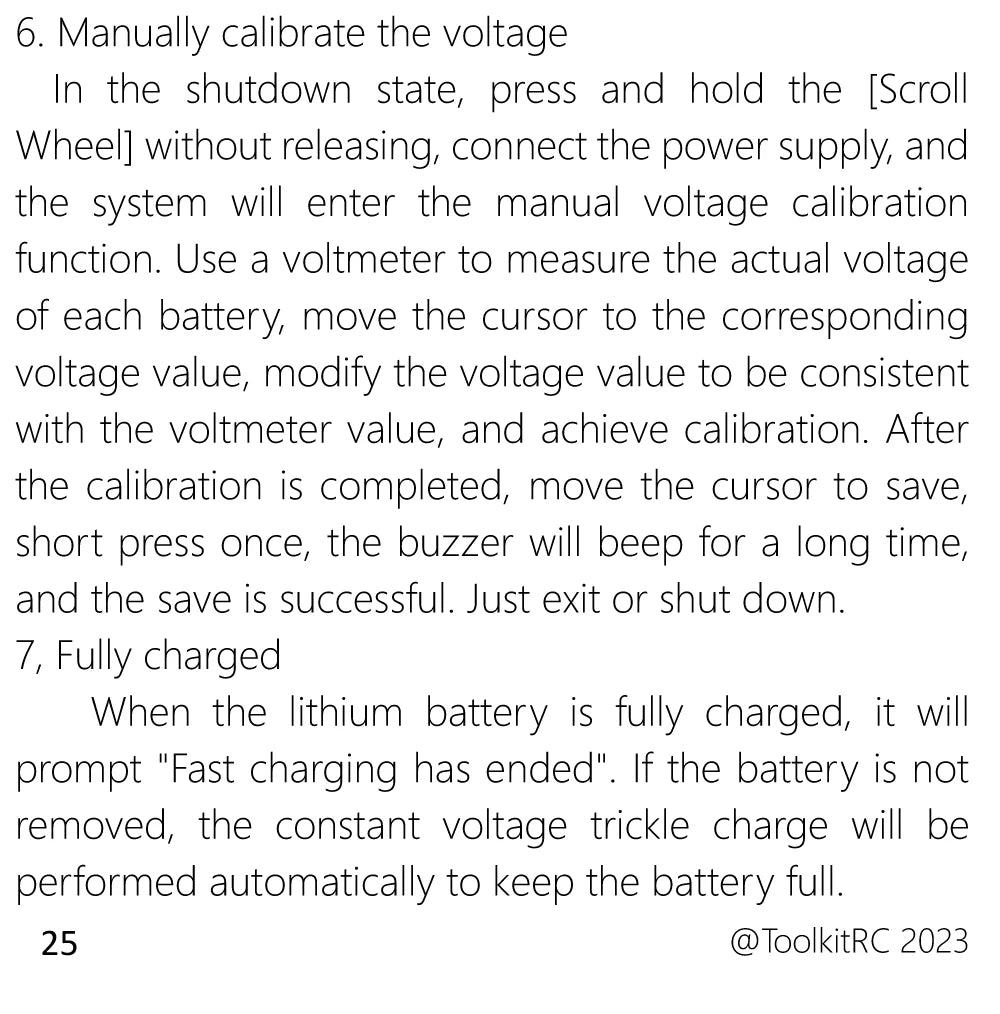 6. Manually calibrate the voltage

In the shutdown state, press and hold the [Scroll Wheel] without releasing, connect the power supply, and the system will enter the manual voltage calibration function. Use a voltmeter to measure the actual voltage of each battery, move the cursor to the corresponding voltage value, modify the voltage value to be consistent with the voltmeter value, and achieve calibration. After the calibration is completed, move the cursor to save, short press once, the buzzer will beep for a long time, and the save is successful. Just exit or shut down.

7, Fully charged

When the lithium battery is fully charged, it will prompt "Fast charging has ended". If the battery is not removed, the constant voltage trickle charge will be performed automatically to keep the battery full.

25

@ToolkitRC 2023